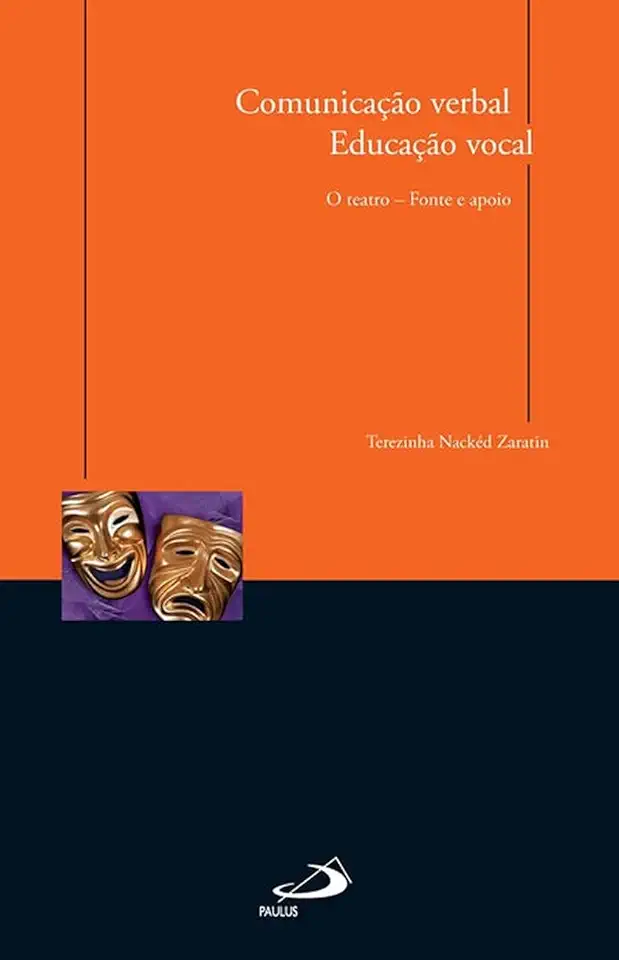 Comunicação verbal
Educação vocal

O teatro – Fonte e apoio

Terezinha Nackéd Zaratin

PAULUS